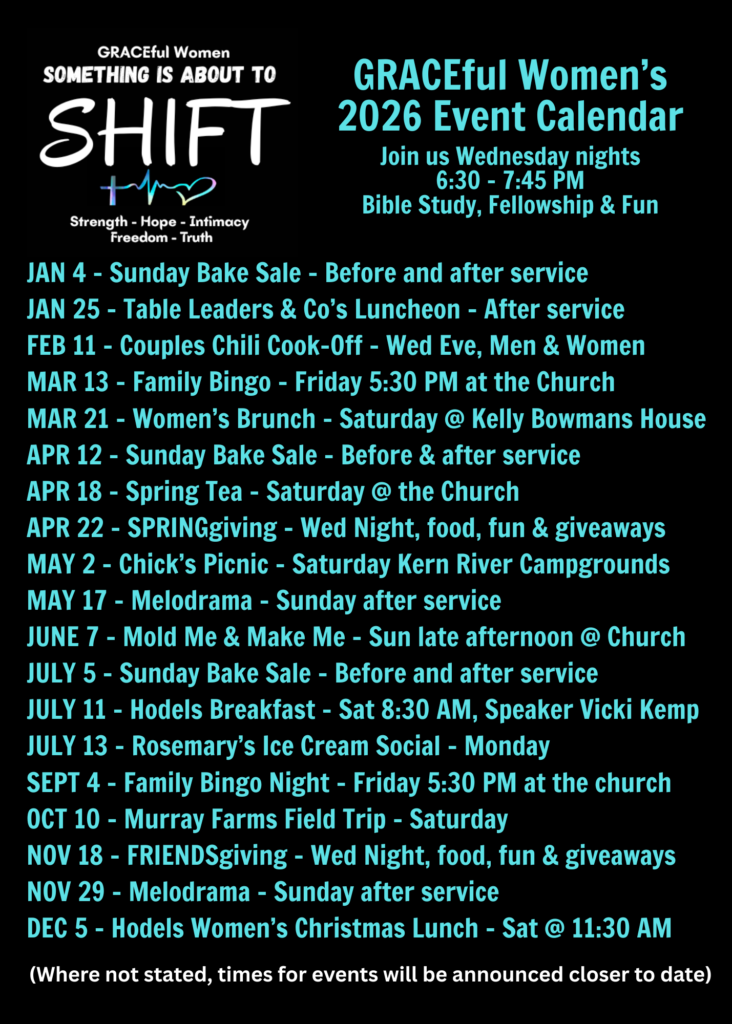 GRACEful Women
SOMETHING IS ABOUT TO
SHIFT
Strength - Hope - Intimacy
Freedom - Truth

GRACEful Women's
2026 Event Calendar
Join us Wednesday nights
6:30 - 7:45 PM
Bible Study, Fellowship & Fun

JAN 4 - Sunday Bake Sale - Before and after service
JAN 25 - Table Leaders & Co's Luncheon - After service
FEB 11 - Couples Chili Cook-Off - Wed Eve, Men & Women
MAR 13 - Family Bingo - Friday 5:30 PM at the Church
MAR 21 - Women's Brunch - Saturday @ Kelly Bowmans House
APR 12 - Sunday Bake Sale - Before & after service
APR 18 - Spring Tea - Saturday @ the Church
APR 22 - SPRINGgiving - Wed Night, food, fun & giveaways
MAY 2 - Chick's Picnic - Saturday Kern River Campgrounds
MAY 17 - Melodrama - Sunday after service
JUNE 7 - Mold Me & Make Me - Sun late afternoon @ Church
JULY 5 - Sunday Bake Sale - Before and after service
JULY 11 - Hodels Breakfast - Sat 8:30 AM, Speaker Vicki Kemp
JULY 13 - Rosemary's Ice Cream Social - Monday
SEPT 4 - Family Bingo Night - Friday 5:30 PM at the church
OCT 10 - Murray Farms Field Trip - Saturday
NOV 18 - FRIENDSgiving - Wed Night, food, fun & giveaways
NOV 29 - Melodrama - Sunday after service
DEC 5 - Hodels Women's Christmas Lunch - Sat @ 11:30 AM

(Where not stated, times for events will be announced closer to date)